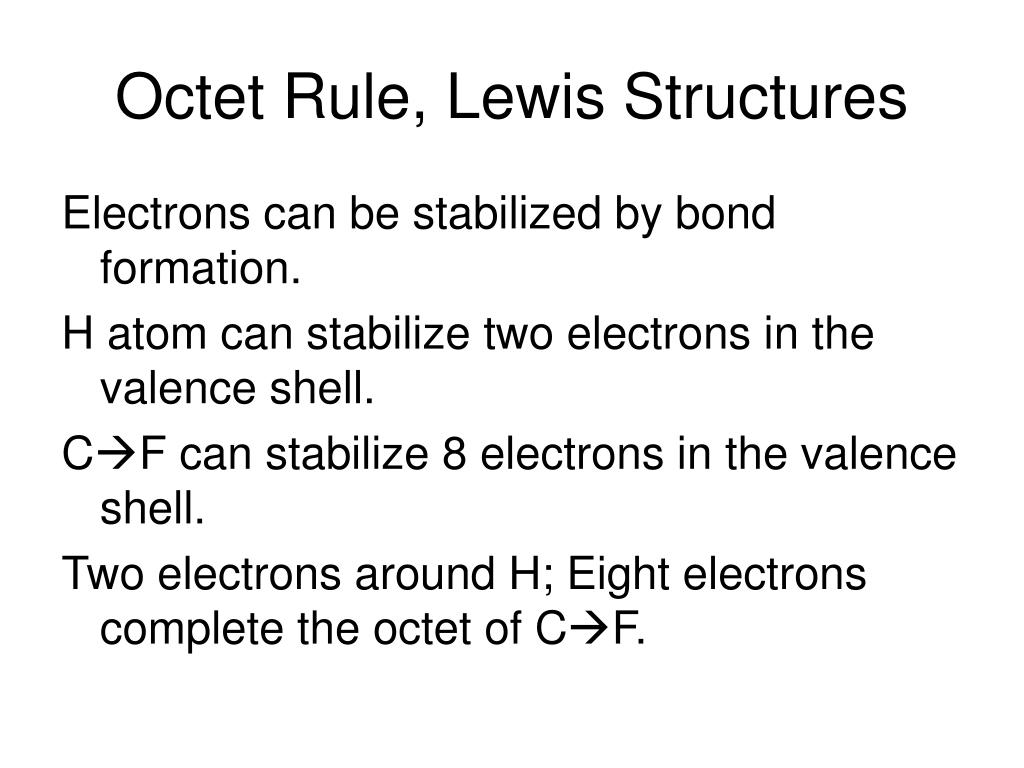 Octet Rule, Lewis Structures

Electrons can be stabilized by bond formation.

H atom can stabilize two electrons in the valence shell.

C→F can stabilize 8 electrons in the valence shell.

Two electrons around H; Eight electrons complete the octet of C→F.